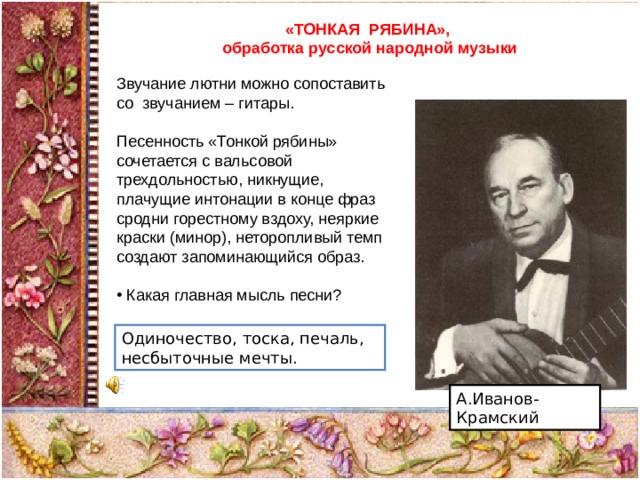 «ТОНКАЯ РЯБИНА»,
обработка русской народной музыки

Звучание лютни можно сопоставить со звучанием – гитары.

Песенность «Тонкой рябины» сочетается с вальсовой трехдольностью, никнущие, плачущие интонации в конце фраз сродни горестному вздоху, неяркие краски (минор), неторопливый темп создают запоминающийся образ.

• Какая главная мысль песни?

Одиночество, тоска, печаль, несбыточные мечты.

А.Иванов-Крамский